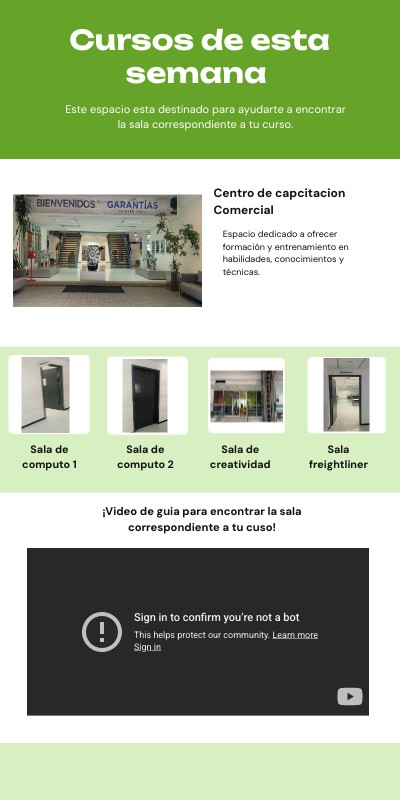 Cursos de esta semana

Este espacio esta destinado para ayudarte a encontrar la sala correspondiente a tu curso.

BIENVENIDOS GARANTÍAS

Centro de capcitacion Comercial

Espacio dedicado a ofrecer formación y entrenamiento en habilidades, conocimientos y técnicas.

Sala de computo 1

Sala de computo 2

Sala de creatividad

Sala freightliner

¡Video de guia para encontrar la sala correspondiente a tu cuso!

Sign in to confirm you're not a bot

This helps protect our community. Learn more

Sign in